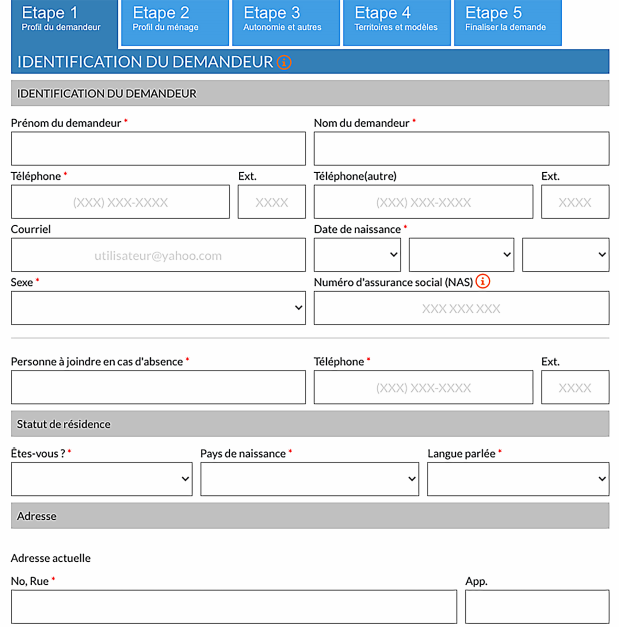 Etape 1
Profil du demandeur

Etape 2
Profil du ménage

Etape 3
Autonomie et autres

Etape 4
Territoires et modèles

Etape 5
Finaliser la demande

IDENTIFICATION DU DEMANDEUR

IDENTIFICATION DU DEMANDEUR

Prénom du demandeur *

Nom du demandeur *

Téléphone *

(XXX) XXX-XXXX

Ext.

XXXX

Téléphone(autre)

(XXX) XXX-XXXX

Ext.

XXXX

Courriel

utilisateur@yahoo.com

Date de naissance *

Sexe *

Numéro d'assurance social (NAS)

XXX XXX XXX

Personne à joindre en cas d'absence *

Téléphone *

(XXX) XXX-XXXX

Ext.

XXXX

Statut de résidence

Êtes-vous ? *

Pays de naissance *

Langue parlée *

Adresse

Adresse actuelle

No, Rue *

App.